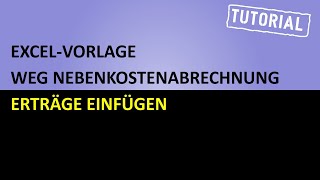 TUTORIAL

EXCEL-VORLAGE

WEG NEBENKOSTENABRECHNUNG

ERTRÄGE EINFÜGEN